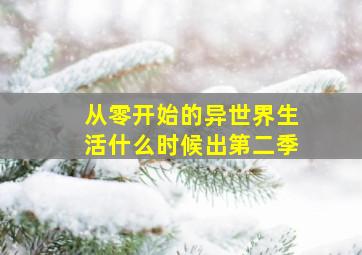 从零开始的异世界生活什么时候出第二季